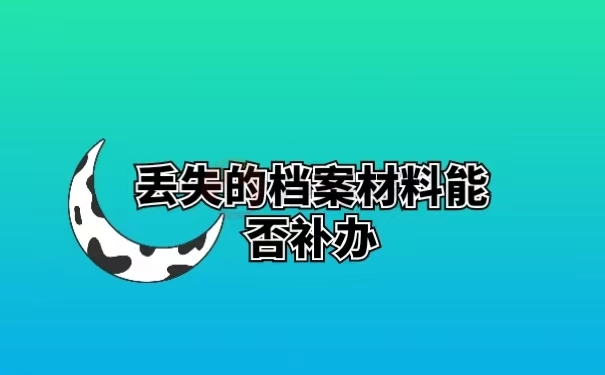 丢失的档案材料能否补办